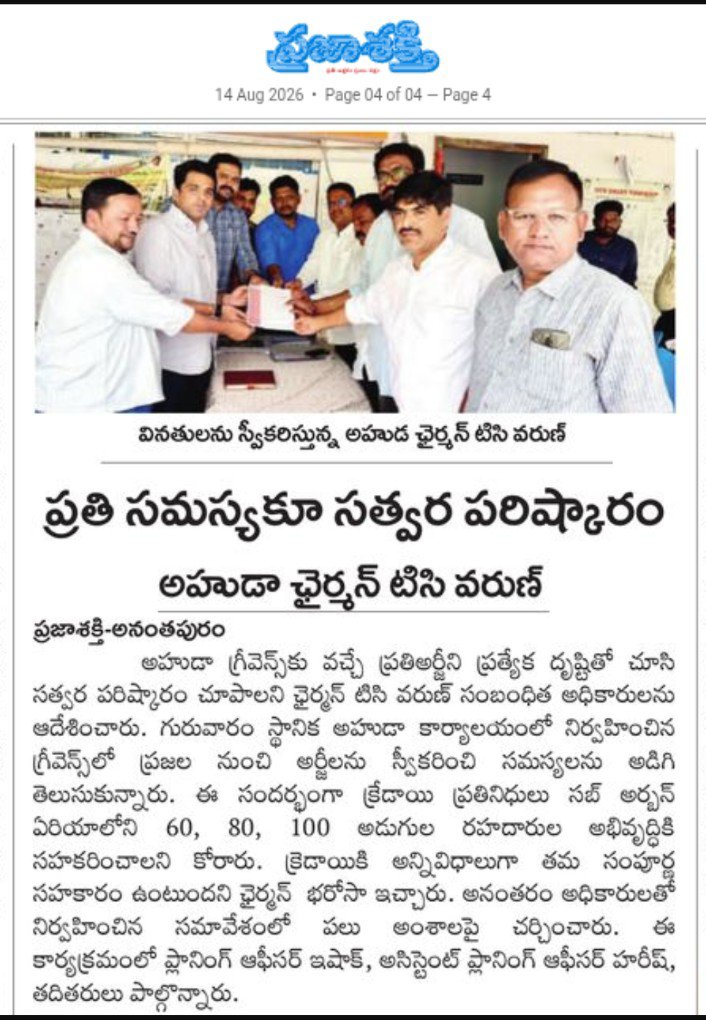 ప్రజాశక్తి

14 Aug 2026 • Page 04 of 04 – Page 4

వినతులను స్వీకరిస్తున్న అహుడ ఛైర్మన్ టిసి వరుణ్

ప్రతి సమస్యకూ సత్వర పరిష్కారం

అహుడా ఛైర్మన్ టిసి వరుణ్

ప్రజాశక్తి-అనంతపురం

అహుడా గ్రీవెన్స్‌కు వచ్చే ప్రతిఅర్జీని ప్రత్యేక దృష్టితో చూసి సత్వర పరిష్కారం చూపాలని ఛైర్మన్ టిసి వరుణ్ సంబంధిత అధికారులను ఆదేశించారు. గురువారం స్థానిక అహుడా కార్యాలయంలో నిర్వహించిన గ్రీవెన్స్‌లో ప్రజల నుంచి అర్జీలను స్వీకరించి సమస్యలను అడిగి తెలుసుకున్నారు. ఈ సందర్భంగా క్రెడాయి ప్రతినిధులు సబ్ అర్బన్ ఏరియాలోని 60, 80, 100 అడుగుల రహదారుల అభివృద్ధికి సహకరించాలని కోరారు. క్రెడాయికి అన్నివిధాలుగా తమ సంపూర్ణ సహకారం ఉంటుందని ఛైర్మన్ భరోసా ఇచ్చారు. అనంతరం అధికారులతో నిర్వహించిన సమావేశంలో పలు అంశాలపై చర్చించారు. ఈ కార్యక్రమంలో ప్లానింగ్ ఆఫీసర్ ఇషాక్, అసిస్టెంట్ ప్లానింగ్ ఆఫీసర్ హరీష్, తదితరులు పాల్గొన్నారు.